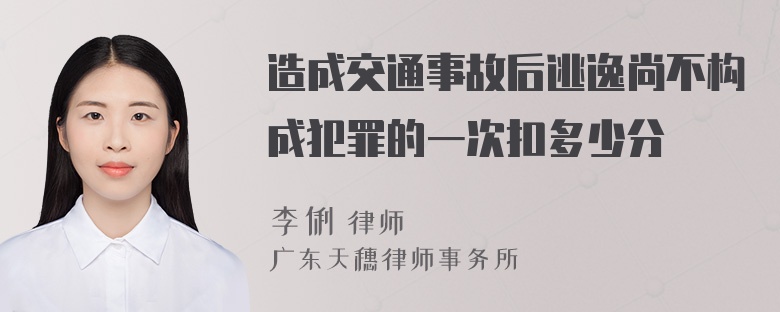 造成交通事故后逃逸尚不构成犯罪的一次扣多少分

李俐 律师
广东天穗律师事务所